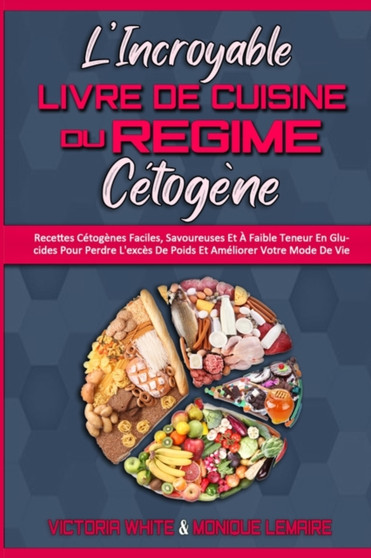 L'Incroyable
LIVRE DE CUISINE
DU REGIME
Cétogène

Recettes Cétogènes Faciles, Savoureuses Et À Faible Teneur En Glucides Pour Perdre L'excès De Poids Et Améliorer Votre Mode De Vie

VICTORIA WHITE & MONIQUE LEMAIRE